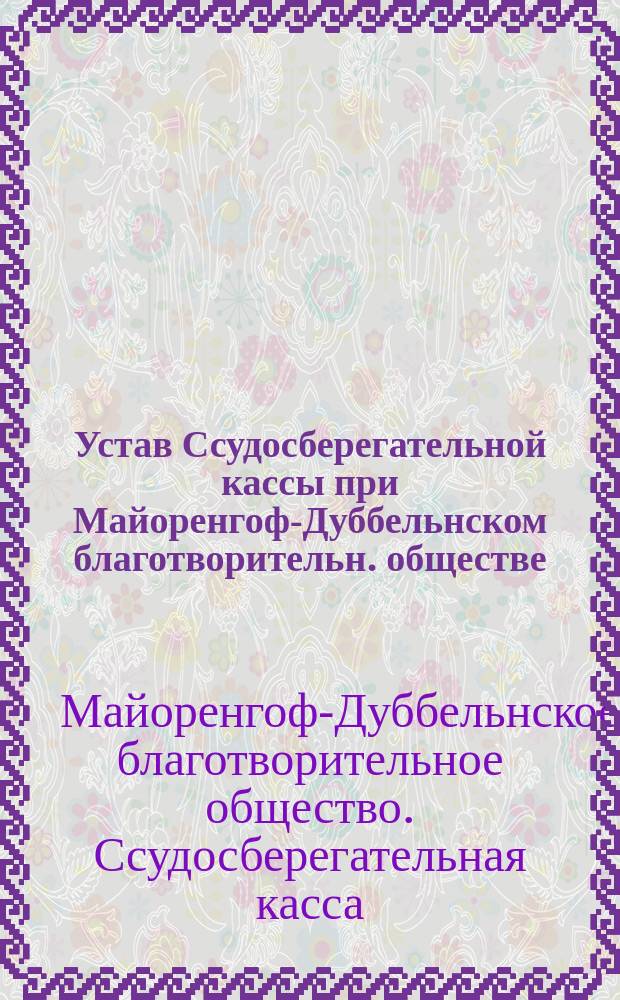 Устав Ссудосберегательной кассы при Майоренгоф-Дуббельнском благотворительн. обществе

Майоренгоф-Дуббельнское благотворительное общество. Ссудосберегательная касса